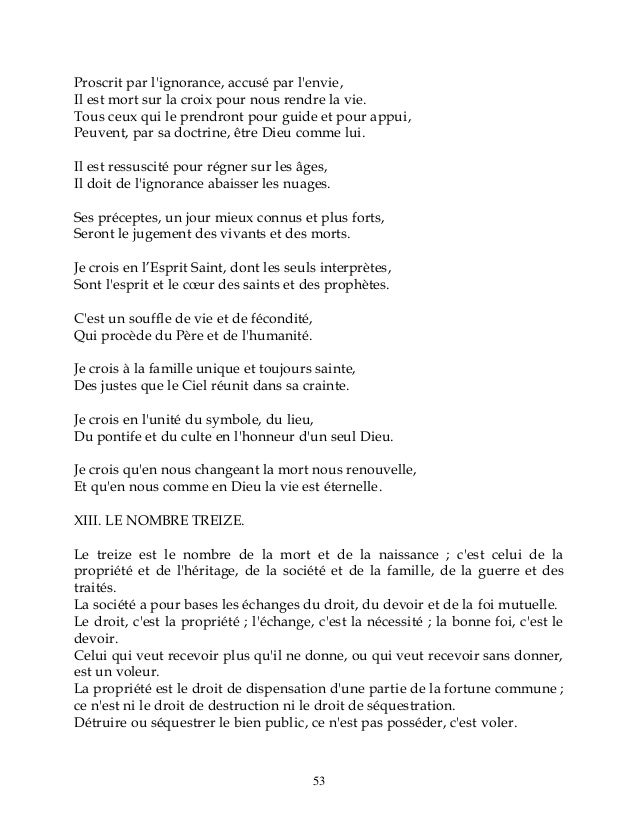 Proscrit par l'ignorance, accusé par l'envie,
Il est mort sur la croix pour nous rendre la vie.
Tous ceux qui le prendront pour guide et pour appui,
Peuvent, par sa doctrine, être Dieu comme lui.

Il est ressuscité pour régner sur les âges,
Il doit de l'ignorance abaisser les nuages.

Ses préceptes, un jour mieux connus et plus forts,
Seront le jugement des vivants et des morts.

Je crois en l'Esprit Saint, dont les seuls interprètes,
Sont l'esprit et le cœur des saints et des prophètes.

C'est un souffle de vie et de fécondité,
Qui procède du Père et de l'humanité.

Je crois à la famille unique et toujours sainte,
Des justes que le Ciel réunit dans sa crainte.

Je crois en l'unité du symbole, du lieu,
Du pontife et du culte en l'honneur d'un seul Dieu.

Je crois qu'en nous changeant la mort nous renouvelle,
Et qu'en nous comme en Dieu la vie est éternelle.

XIII. LE NOMBRE TREIZE.

Le treize est le nombre de la mort et de la naissance ; c'est celui de la propriété et de l'héritage, de la société et de la famille, de la guerre et des traités.
La société a pour bases les échanges du droit, du devoir et de la foi mutuelle.
Le droit, c'est la propriété ; l'échange, c'est la nécessité ; la bonne foi, c'est le devoir.
Celui qui veut recevoir plus qu'il ne donne, ou qui veut recevoir sans donner, est un voleur.
La propriété est le droit de dispensation d'une partie de la fortune commune ; ce n'est ni le droit de destruction ni le droit de séquestration.
Détruire ou séquestrer le bien public, ce n'est pas posséder, c'est voler.

53